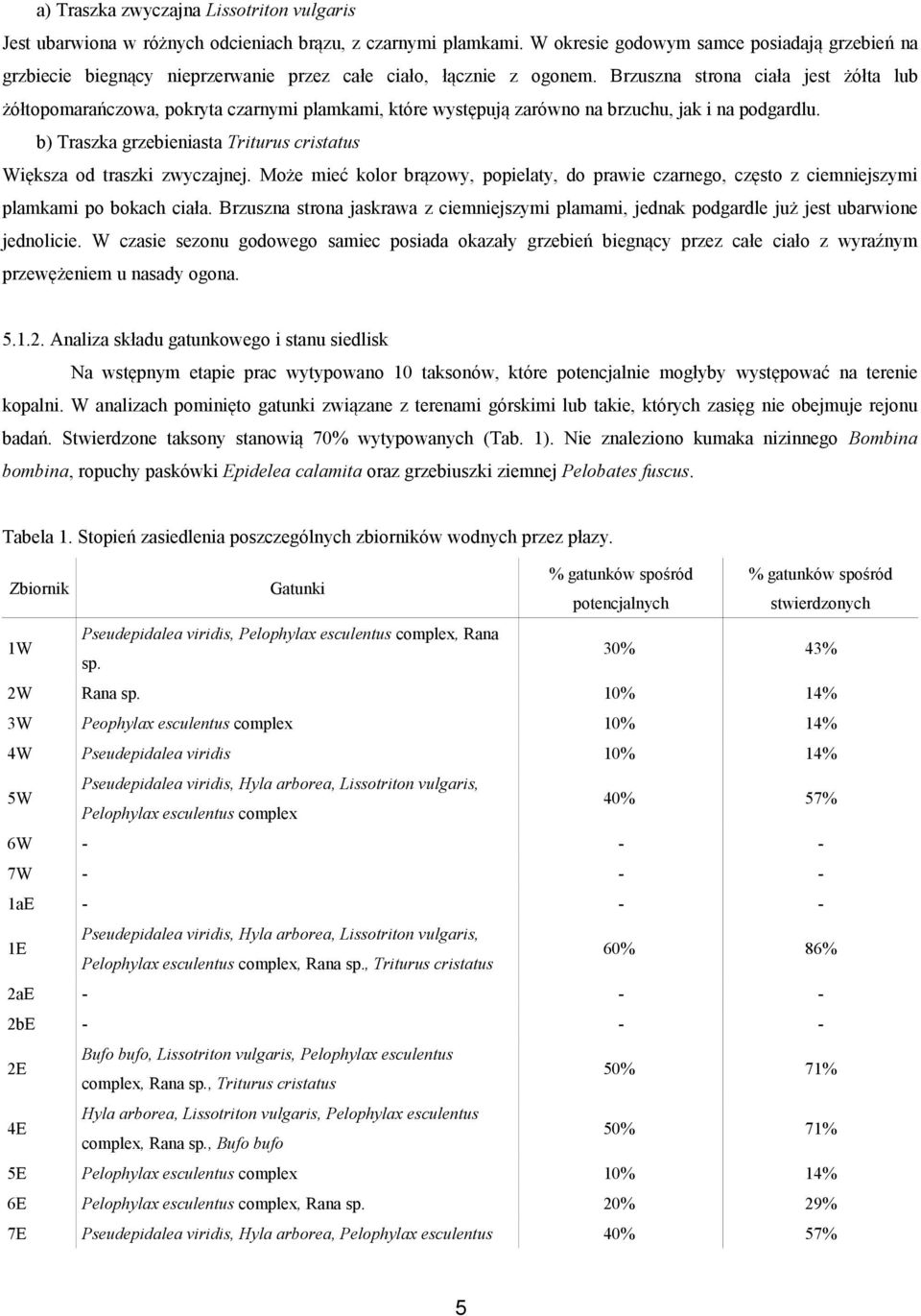 a) Traszka zwyczajna Lissotriton vulgaris

Jest ubarwiona w różnych odcieniach brązu, z czarnymi plamkami. W okresie godowym samce posiadają grzebień na grzbiecie biegnący nieprzerwanie przez całe ciało, łącznie z ogonem. Brzuszna strona ciała jest żółta lub żółtopomarańczowa, pokryta czarnymi plamkami, które występują zarówno na brzuchu, jak i na podgardlu.

b) Traszka grzebieniasta Triturus cristatus

Większa od traszki zwyczajnej. Może mieć kolor brązowy, popielaty, do prawie czarnego, często z ciemniejszymi plamkami po bokach ciała. Brzuszna strona jaskrawa z ciemniejszymi plamami, jednak podgardle już jest ubarwione jednolicie. W czasie sezonu godowego samiec posiada okazały grzebień biegnący przez całe ciało z wyraźnym przewężeniem u nasady ogona.

5.1.2. Analiza składu gatunkowego i stanu siedlisk

Na wstępnym etapie prac wytypowano 10 taksonów, które potencjalnie mogłyby występować na terenie kopalni. W analizach pominięto gatunki związane z terenami górskimi lub takie, których zasięg nie obejmuje rejonu badań. Stwierdzone taksony stanowią 70% wytypowanych (Tab. 1). Nie znaleziono kumaka nizinnego Bombina bombina, ropuchy paskówki Epidelea calamita oraz grzebiuszki ziemnej Pelobates fuscus.

Tabela 1. Stopień zasiedlenia poszczególnych zbiorników wodnych przez płazy.

| Zbiornik | Gatunki | % gatunków spośród potencjalnych | % gatunków spośród stwierdzonych |
|---|---|---|---|
| 1W | Pseudepidalea viridis, Pelophylax esculentus complex, Rana sp. | 30% | 43% |
| 2W | Rana sp. | 10% | 14% |
| 3W | Peophylax esculentus complex | 10% | 14% |
| 4W | Pseudepidalea viridis | 10% | 14% |
| 5W | Pseudepidalea viridis, Hyla arborea, Lissotriton vulgaris, Pelophylax esculentus complex | 40% | 57% |
| 6W | - | - | - |
| 7W | - | - | - |
| 1aE | - | - | - |
| 1E | Pseudepidalea viridis, Hyla arborea, Lissotriton vulgaris, Pelophylax esculentus complex, Rana sp., Triturus cristatus | 60% | 86% |
| 2aE | - | - | - |
| 2bE | - | - | - |
| 2E | Bufo bufo, Lissotriton vulgaris, Pelophylax esculentus complex, Rana sp., Triturus cristatus | 50% | 71% |
| 4E | Hyla arborea, Lissotriton vulgaris, Pelophylax esculentus complex, Rana sp., Bufo bufo | 50% | 71% |
| 5E | Pelophylax esculentus complex | 10% | 14% |
| 6E | Pelophylax esculentus complex, Rana sp. | 20% | 29% |
| 7E | Pseudepidalea viridis, Hyla arborea, Pelophylax esculentus | 40% | 57% |

5